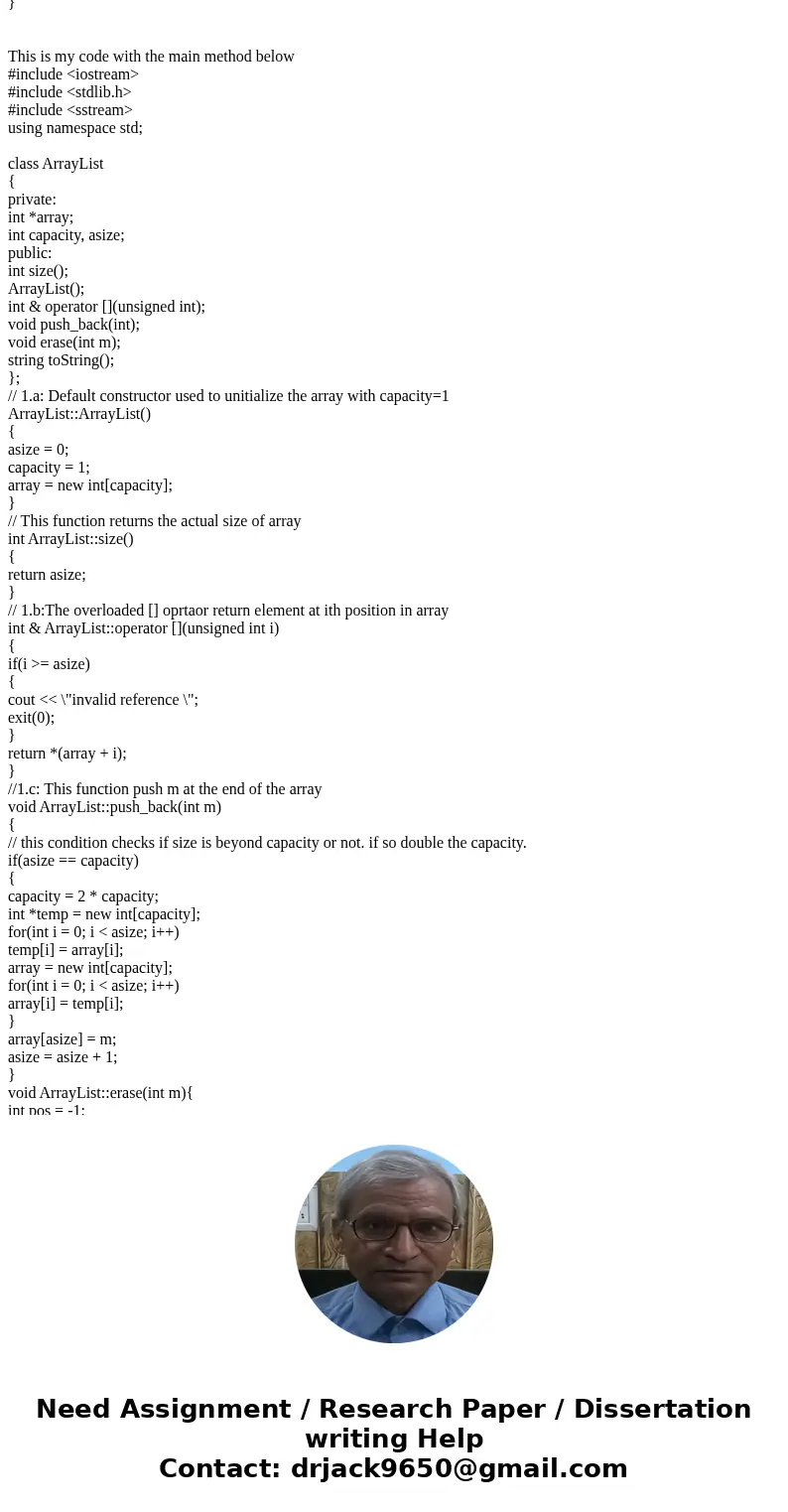 }

This is my code with the main method below
#include <iostream>
#include <stdlib.h>
#include <sstream>
using namespace std;

class ArrayList
{
private:
int *array;
int capacity, asize;
public:
int size();
ArrayList();
int & operator [](unsigned int);
void push_back(int);
void erase(int m);
string toString();
};
// 1.a: Default constructor used to unitialize the array with capacity=1
ArrayList::ArrayList()
{
asize = 0;
capacity = 1;
array = new int[capacity];
}
// This function returns the actual size of array
int ArrayList::size()
{
return asize;
}
// 1.b:The overloaded [] oprtaor return element at ith position in array
int & ArrayList::operator [](unsigned int i)
{
if(i >= asize)
{
cout << \"invalid reference \";
exit(0);
}
return *(array + i);
}
//1.c: This function push m at the end of the array
void ArrayList::push_back(int m)
{
// this condition checks if size is beyond capacity or not. if so double the capacity.
if(asize == capacity)
{
capacity = 2 * capacity;
int *temp = new int[capacity];
for(int i = 0; i < asize; i++)
temp[i] = array[i];
array = new int[capacity];
for(int i = 0; i < asize; i++)
array[i] = temp[i];
}
array[asize] = m;
asize = asize + 1;
}
void ArrayList::erase(int m){
int pos = -1;

Need Assignment / Research Paper / Dissertation writing Help
Contact: drjack9650@gmail.com